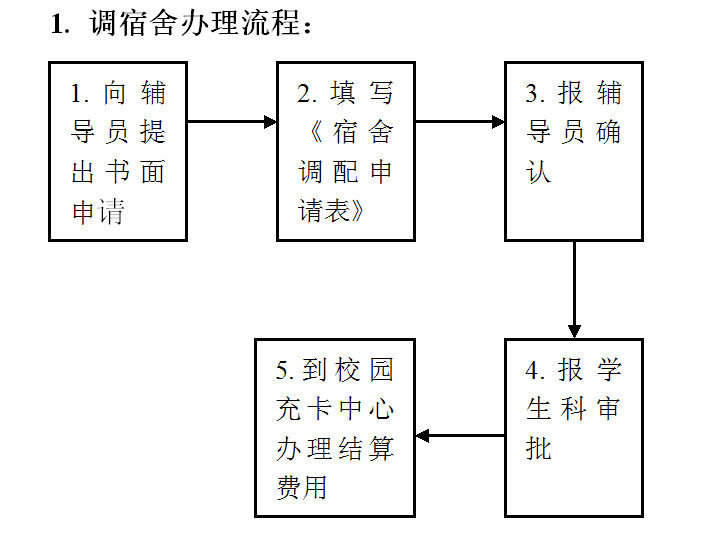 1. 调宿舍办理流程：

1. 向辅导员提出书面申请

2. 填写《宿舍调配申请表》

3. 报辅导员确认

4. 报学生科审批

5. 到校园充卡中心办理结算费用